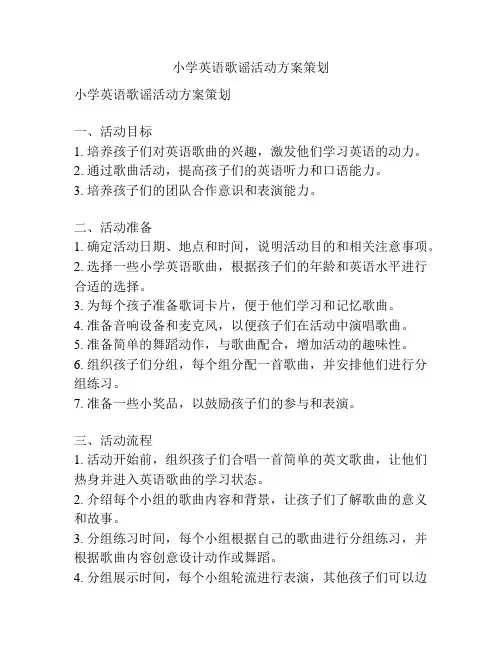 小学英语歌谣活动方案策划

小学英语歌谣活动方案策划

一、活动目标
1. 培养孩子们对英语歌曲的兴趣，激发他们学习英语的动力。
2. 通过歌曲活动，提高孩子们的英语听力和口语能力。
3. 培养孩子们的团队合作意识和表演能力。

二、活动准备
1. 确定活动日期、地点和时间，说明活动目的和相关注意事项。
2. 选择一些小学英语歌曲，根据孩子们的年龄和英语水平进行合适的选择。
3. 为每个孩子准备歌词卡片，便于他们学习和记忆歌曲。
4. 准备音响设备和麦克风，以便孩子们在活动中演唱歌曲。
5. 准备简单的舞蹈动作，与歌曲配合，增加活动的趣味性。
6. 组织孩子们分组，每个组分配一首歌曲，并安排他们进行分组练习。
7. 准备一些小奖品，以鼓励孩子们的参与和表演。

三、活动流程
1. 活动开始前，组织孩子们合唱一首简单的英文歌曲，让他们热身并进入英语歌曲的学习状态。
2. 介绍每个小组的歌曲内容和背景，让孩子们了解歌曲的意义和故事。
3. 分组练习时间，每个小组根据自己的歌曲进行分组练习，并根据歌曲内容创意设计动作或舞蹈。
4. 分组展示时间，每个小组轮流进行表演，其他孩子们可以边